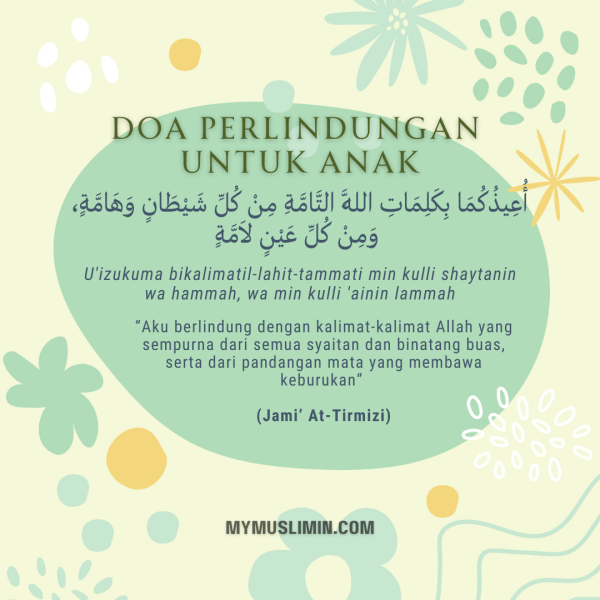 DOA PERLINDUNGAN UNTUK ANAK

أُعِيذُكُمَا بِكَلِمَاتِ اللهَّ التَّامَّةِ مِنْ كُلِّ شَيْطَانٍ وَهَامَّةٍ، وَمِنْ كُلِّ عَيْنٍ لاَمَّةٍ

U'izukuma bikalimatil-lahit-tammati min kulli shaytanin wa hammah, wa min kulli 'ainin lammah

"Aku berlindung dengan kalimat-kalimat Allah yang sempurna dari semua syaitan dan binatang buas, serta dari pandangan mata yang membawa keburukan"

(Jami' At-Tirmizi)

MYMUSLIMIN.COM